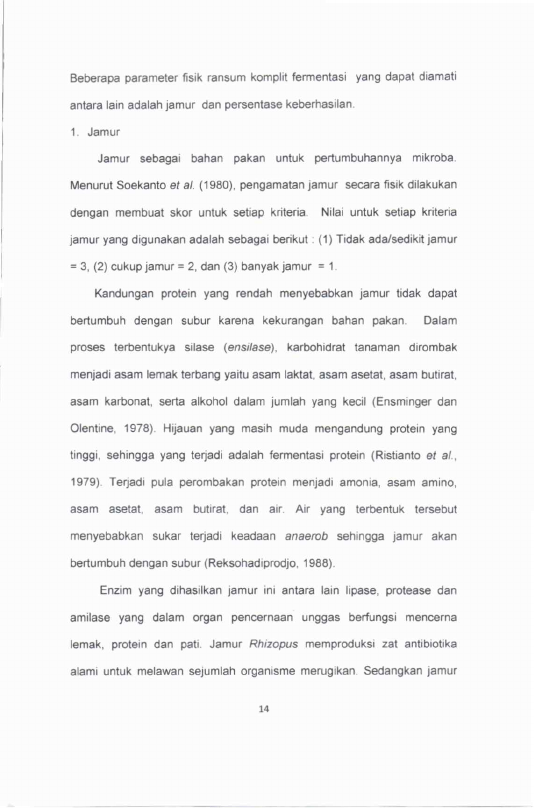 Beberapa parameter fisik ransum komplit fermentasi yang dapat diamati antara lain adalah jamur dan persentase keberhasilan.

1. Jamur

Jamur sebagai bahan pakan untuk pertumbuhannya mikroba. Menurut Soekanto et al. (1980), pengamatan jamur secara fisik dilakukan dengan membuat skor untuk setiap kriteria. Nilai untuk setiap kriteria jamur yang digunakan adalah sebagai berikut : (1) Tidak ada/sedikit jamur = 3, (2) cukup jamur = 2, dan (3) banyak jamur = 1.

Kandungan protein yang rendah menyebabkan jamur tidak dapat bertumbuh dengan subur karena kekurangan bahan pakan. Dalam proses terbentukya silase (ensilase), karbohidrat tanaman dirombak menjadi asam lemak terbang yaitu asam laktat, asam asetat, asam butirat, asam karbonat, serta alkohol dalam jumlah yang kecil (Ensminger dan Olentine, 1978). Hijauan yang masih muda mengandung protein yang tinggi, sehingga yang terjadi adalah fermentasi protein (Ristianto et al., 1979). Terjadi pula perombakan protein menjadi amonia, asam amino, asam asetat, asam butirat, dan air. Air yang terbentuk tersebut menyebabkan sukar terjadi keadaan anaerob sehingga jamur akan bertumbuh dengan subur (Reksohadiprodjo, 1988).

Enzim yang dihasilkan jamur ini antara lain lipase, protease dan amilase yang dalam organ pencernaan unggas berfungsi mencerna lemak, protein dan pati. Jamur Rhizopus memproduksi zat antibiotika alami untuk melawan sejumlah organisme merugikan. Sedangkan jamur

14